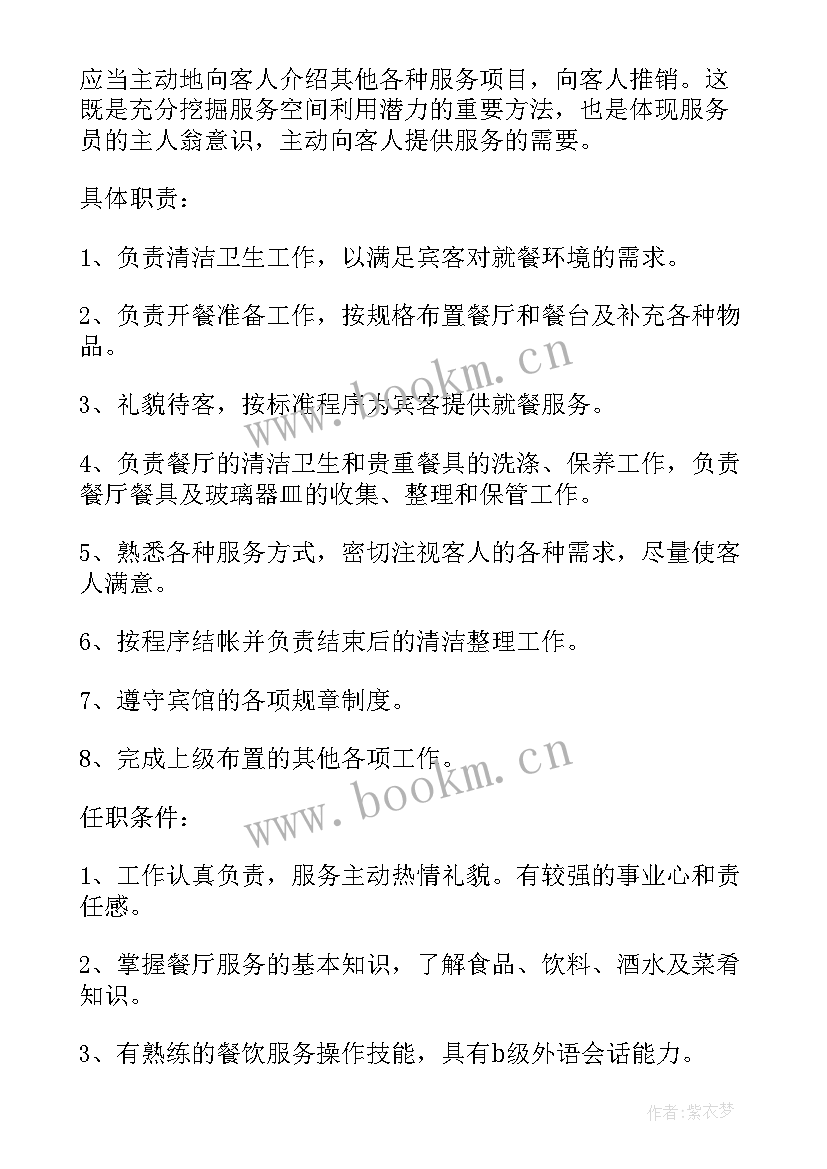 应当主动地向客人介绍其他各种服务项目，向客人推销。这既是充分挖掘服务空间利用潜力的重要方法，也是体现服务员的主人翁意识，主动向客人提供服务的需要。

具体职责：

1、负责清洁卫生工作，以满足宾客对就餐环境的需求。

2、负责开餐准备工作，按规格布置餐厅和餐台及补充各种物品。

3、礼貌待客，按标准程序为宾客提供就餐服务。

4、负责餐厅的清洁卫生和贵重餐具的洗涤、保养工作，负责餐厅餐具及玻璃器皿的收集、整理和保管工作。

5、熟悉各种服务方式，密切注视客人的各种需求，尽量使客人满意。

6、按程序结帐并负责结束后的清洁整理工作。

7、遵守宾馆的各项规章制度。

8、完成上级布置的其他各项工作。

任职条件：

1、工作认真负责，服务主动热情礼貌。有较强的事业心和责任感。

2、掌握餐厅服务的基本知识，了解食品、饮料、酒水及菜肴知识。

3、有熟练的餐饮服务操作技能，具有b级外语会话能力。

www.bookm.cn

www.bookm.cn

作者：紫衣梦